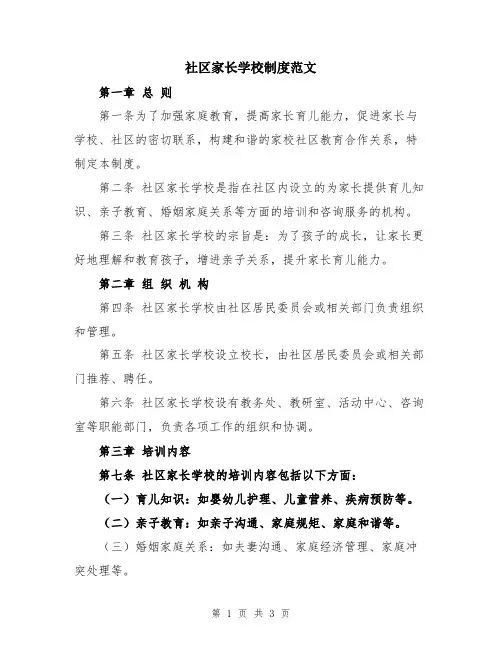 社区家长学校制度范文

第一章 总 则

第一条为了加强家庭教育，提高家长育儿能力，促进家长与学校、社区的密切联系，构建和谐的家校社区教育合作关系，特制定本制度。

第二条 社区家长学校是指在社区内设立的为家长提供育儿知识、亲子教育、婚姻家庭关系等方面的培训和咨询服务的机构。

第三条 社区家长学校的宗旨是：为了孩子的成长，让家长更好地理解和教育孩子，增进亲子关系，提升家长育儿能力。

第二章 组 织 机 构

第四条 社区家长学校由社区居民委员会或相关部门负责组织和管理。

第五条 社区家长学校设立校长，由社区居民委员会或相关部门推荐、聘任。

第六条 社区家长学校设有教务处、教研室、活动中心、咨询室等职能部门，负责各项工作的组织和协调。

第三章 培训内容

第七条 社区家长学校的培训内容包括以下方面：

（一）育儿知识：如婴幼儿护理、儿童营养、疾病预防等。

（二）亲子教育：如亲子沟通、家庭规矩、家庭和谐等。

（三）婚姻家庭关系：如夫妻沟通、家庭经济管理、家庭冲突处理等。

第 1 页 共 3 页